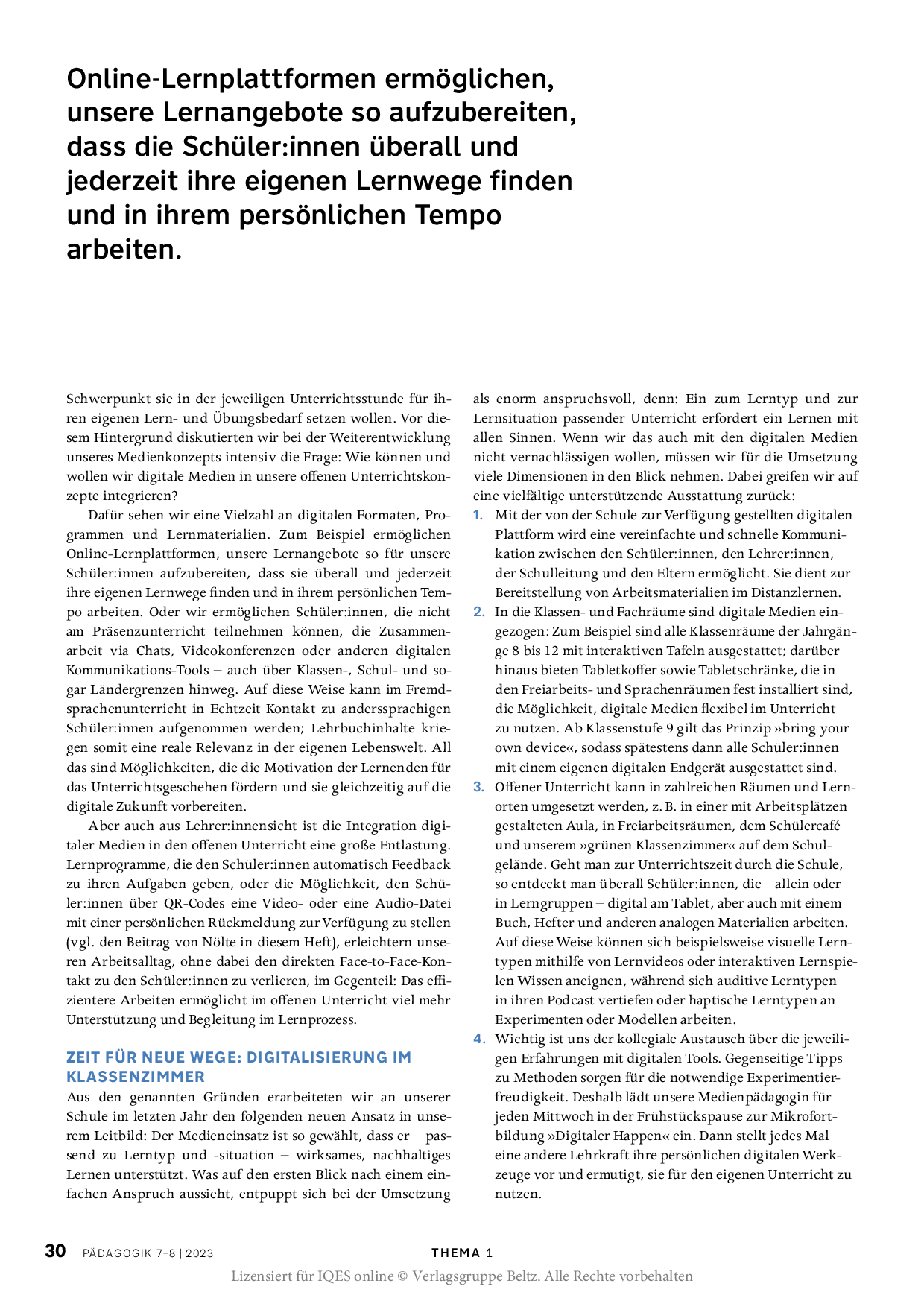 Online-Lernplattformen ermöglichen, unsere Lernangebote so aufzubereiten, dass die Schüler:innen überall und jederzeit ihre eigenen Lernwege finden und in ihrem persönlichen Tempo arbeiten.

Schwerpunkt sie in der jeweiligen Unterrichtsstunde für ihren eigenen Lern- und Übungsbedarf setzen wollen. Vor diesem Hintergrund diskutierten wir bei der Weiterentwicklung unseres Medienkonzepts intensiv die Frage: Wie können und wollen wir digitale Medien in unsere offenen Unterrichtskonzepte integrieren?

Dafür sehen wir eine Vielzahl an digitalen Formaten, Programmen und Lernmaterialien. Zum Beispiel ermöglichen Online-Lernplattformen, unsere Lernangebote so für unsere Schüler:innen aufzubereiten, dass sie überall und jederzeit ihre eigenen Lernwege finden und in ihrem persönlichen Tempo arbeiten. Oder wir ermöglichen Schüler:innen, die nicht am Präsenzunterricht teilnehmen können, die Zusammenarbeit via Chats, Videokonferenzen oder anderen digitalen Kommunikations-Tools – auch über Klassen-, Schul- und sogar Ländergrenzen hinweg. Auf diese Weise kann im Fremdsprachenunterricht in Echtzeit Kontakt zu anderssprachigen Schüler:innen aufgenommen werden; Lehrbuchinhalte kriegen somit eine reale Relevanz in der eigenen Lebenswelt. All das sind Möglichkeiten, die die Motivation der Lernenden für das Unterrichtsgeschehen fördern und sie gleichzeitig auf die digitale Zukunft vorbereiten.

Aber auch aus Lehrer:innensicht ist die Integration digitaler Medien in den offenen Unterricht eine große Entlastung. Lernprogramme, die den Schüler:innen automatisch Feedback zu ihren Aufgaben geben, oder die Möglichkeit, den Schüler:innen über QR-Codes eine Video- oder eine Audio-Datei mit einer persönlichen Rückmeldung zur Verfügung zu stellen (vgl. den Beitrag von Nölte in diesem Heft), erleichtern unseren Arbeitsalltag, ohne dabei den direkten Face-to-Face-Kontakt zu den Schüler:innen zu verlieren, im Gegenteil: Das effizientere Arbeiten ermöglicht im offenen Unterricht viel mehr Unterstützung und Begleitung im Lernprozess.

ZEIT FÜR NEUE WEGE: DIGITALISIERUNG IM KLASSENZIMMER
Aus den genannten Gründen erarbeiteten wir an unserer Schule im letzten Jahr den folgenden neuen Ansatz in unserem Leitbild: Der Medieneinsatz ist so gewählt, dass er – passend zu Lerntyp und -situation – wirksames, nachhaltiges Lernen unterstützt. Was auf den ersten Blick nach einem einfachen Anspruch aussieht, entpuppt sich bei der Umsetzung als enorm anspruchsvoll, denn: Ein zum Lerntyp und zur Lernsituation passender Unterricht erfordert ein Lernen mit allen Sinnen. Wenn wir das auch mit den digitalen Medien nicht vernachlässigen wollen, müssen wir für die Umsetzung viele Dimensionen in den Blick nehmen. Dabei greifen wir auf eine vielfältige unterstützende Ausstattung zurück:
1. Mit der von der Schule zur Verfügung gestellten digitalen Plattform wird eine vereinfachte und schnelle Kommunikation zwischen den Schüler:innen, den Lehrer:innen, der Schulleitung und den Eltern ermöglicht. Sie dient zur Bereitstellung von Arbeitsmaterialien im Distanzlernen.
2. In die Klassen- und Fachräume sind digitale Medien eingezogen: Zum Beispiel sind alle Klassenräume der Jahrgänge 8 bis 12 mit interaktiven Tafeln ausgestattet; darüber hinaus bieten Tabletkoffer sowie Tabletschränke, die in den Freiarbeits- und Sprachenräumen fest installiert sind, die Möglichkeit, digitale Medien flexibel im Unterricht zu nutzen. Ab Klassenstufe 9 gilt das Prinzip »bring your own device«, sodass spätestens dann alle Schüler:innen mit einem eigenen digitalen Endgerät ausgestattet sind.
3. Offener Unterricht kann in zahlreichen Räumen und Lernorten umgesetzt werden, z. B. in einer mit Arbeitsplätzen gestalteten Aula, in Freiarbeitsräumen, dem Schülercafé und unserem »grünen Klassenzimmer« auf dem Schulgelände. Geht man zur Unterrichtszeit durch die Schule, so entdeckt man überall Schüler:innen, die – allein oder in Lerngruppen – digital am Tablet, aber auch mit einem Buch, Hefter und anderen analogen Materialien arbeiten. Auf diese Weise können sich beispielsweise visuelle Lerntypen mithilfe von Lernvideos oder interaktiven Lernspielen Wissen aneignen, während sich auditive Lerntypen in ihren Podcast vertiefen oder haptische Lerntypen an Experimenten oder Modellen arbeiten.
4. Wichtig ist uns der kollegiale Austausch über die jeweiligen Erfahrungen mit digitalen Tools. Gegenseitige Tipps zu Methoden sorgen für die notwendige Experimentierfreudigkeit. Deshalb lädt unsere Medienpädagogin für jeden Mittwoch in der Frühstückspause zur Mikrofortbildung »Digitaler Happen« ein. Dann stellt jedes Mal eine andere Lehrkraft ihre persönlichen digitalen Werkzeuge vor und ermutigt, sie für den eigenen Unterricht zu nutzen.

30 PÄDAGOGIK 7–8 | 2023 THEMA 1
Lizensiert für IQES online © Verlagsgruppe Beltz. Alle Rechte vorbehalten